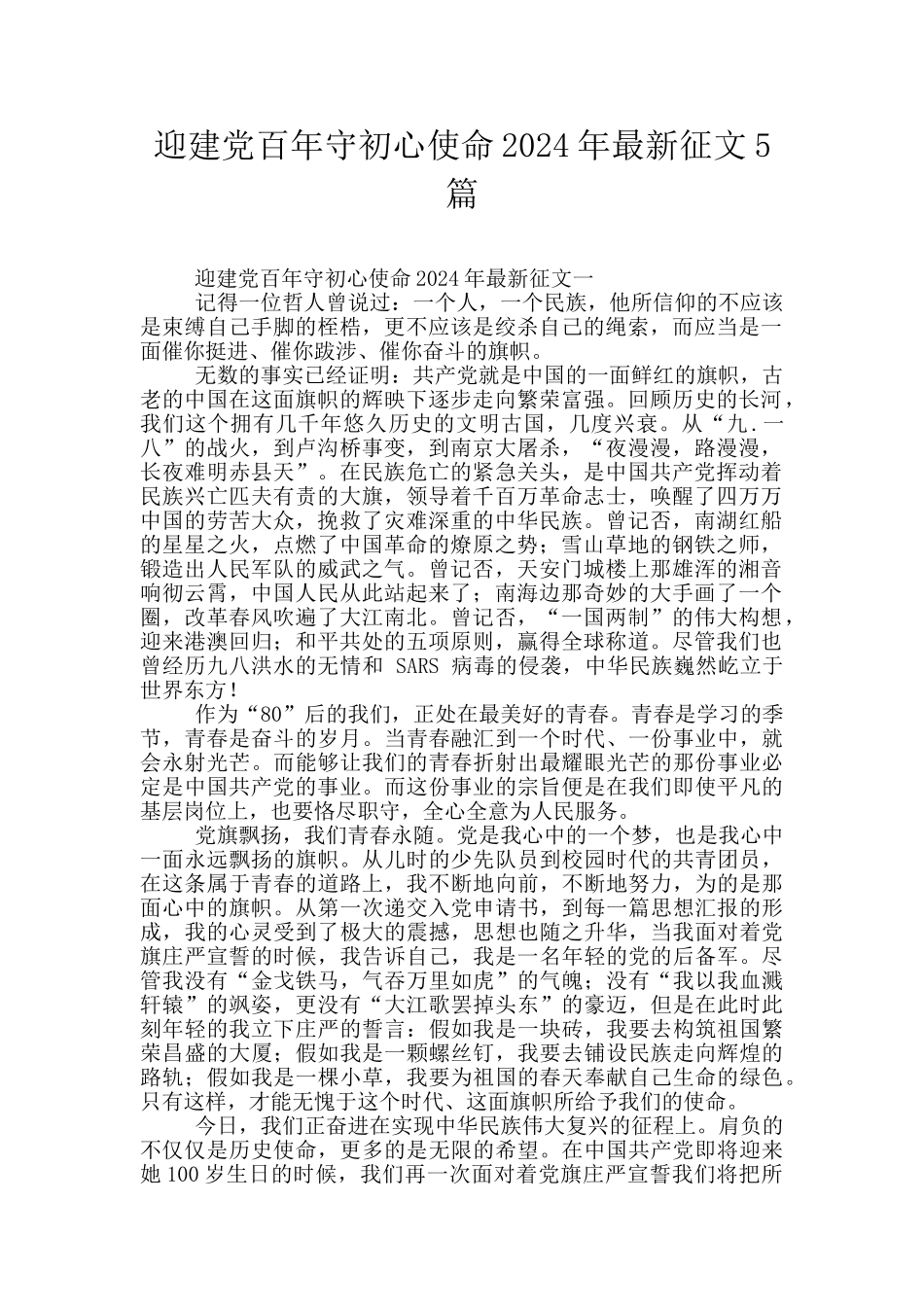 迎建党百年守初心使命2024年最新征文5篇

迎建党百年守初心使命2024年最新征文一

记得一位哲人曾说过：一个人，一个民族，他所信仰的不应该是束缚自己手脚的桎梏，更不应该是绞杀自己的绳索，而应当是一面催你挺进、催你跋涉、催你奋斗的旗帜。

无数的事实已经证明：共产党就是中国的一面鲜红的旗帜，古老的中国在这面旗帜的辉映下逐步走向繁荣富强。回顾历史的长河，我们这个拥有几千年悠久历史的文明古国，几度兴衰。从“九.一八”的战火，到卢沟桥事变，到南京大屠杀，“夜漫漫，路漫漫，长夜难明赤县天”。在民族危亡的紧急关头，是中国共产党挥动着民族兴亡匹夫有责的大旗，领导着千百万革命志士，唤醒了四万万中国的劳苦大众，挽救了灾难深重的中华民族。曾记否，南湖红船的星星之火，点燃了中国革命的燎原之势；雪山草地的钢铁之师，锻造出人民军队的威武之气。曾记否，天安门城楼上那雄浑的湘音响彻云霄，中国人民从此站起来了；南海边那奇妙的大手画了一个圈，改革春风吹遍了大江南北。曾记否，“一国两制”的伟大构想，迎来港澳回归；和平共处的五项原则，赢得全球称道。尽管我们也曾经历九八洪水的无情和 SARS 病毒的侵袭，中华民族巍然屹立于世界东方！

作为“80”后的我们，正处在最美好的青春。青春是学习的季节，青春是奋斗的岁月。当青春融汇到一个时代、一份事业中，就会永射光芒。而能够让我们的青春折射出最耀眼光芒的那份事业必定是中国共产党的事业。而这份事业的宗旨便是在我们即使平凡的基层岗位上，也要恪尽职守，全心全意为人民服务。

党旗飘扬，我们青春永随。党是我心中的一个梦，也是我心中一面永远飘扬的旗帜。从儿时的少先队员到校园时代的共青团员，在这条属于青春的道路上，我不断地向前，不断地努力，为的是那面心中的旗帜。从第一次递交入党申请书，到每一篇思想汇报的形成，我的心灵受到了极大的震撼，思想也随之升华，当我面对着党旗庄严宣誓的时候，我告诉自己，我是一名年轻的党的后备军。尽管我没有“金戈铁马，气吞万里如虎”的气魄；没有“我以我血溅轩辕”的飒姿，更没有“大江歌罢掉头东”的豪迈，但是在此时此刻年轻的我立下庄严的誓言：假如我是一块砖，我要去构筑祖国繁荣昌盛的大厦；假如我是一颗螺丝钉，我要去铺设民族走向辉煌的路轨；假如我是一棵小草，我要为祖国的春天奉献自己生命的绿色。只有这样，才能无愧于这个时代、这面旗帜所给予我们的使命。

今日，我们正奋进在实现中华民族伟大复兴的征程上。肩负的不仅仅是历史使命，更多的是无限的希望。在中国共产党即将迎来她100岁生日的时候，我们再一次面对着党旗庄严宣誓我们将把所